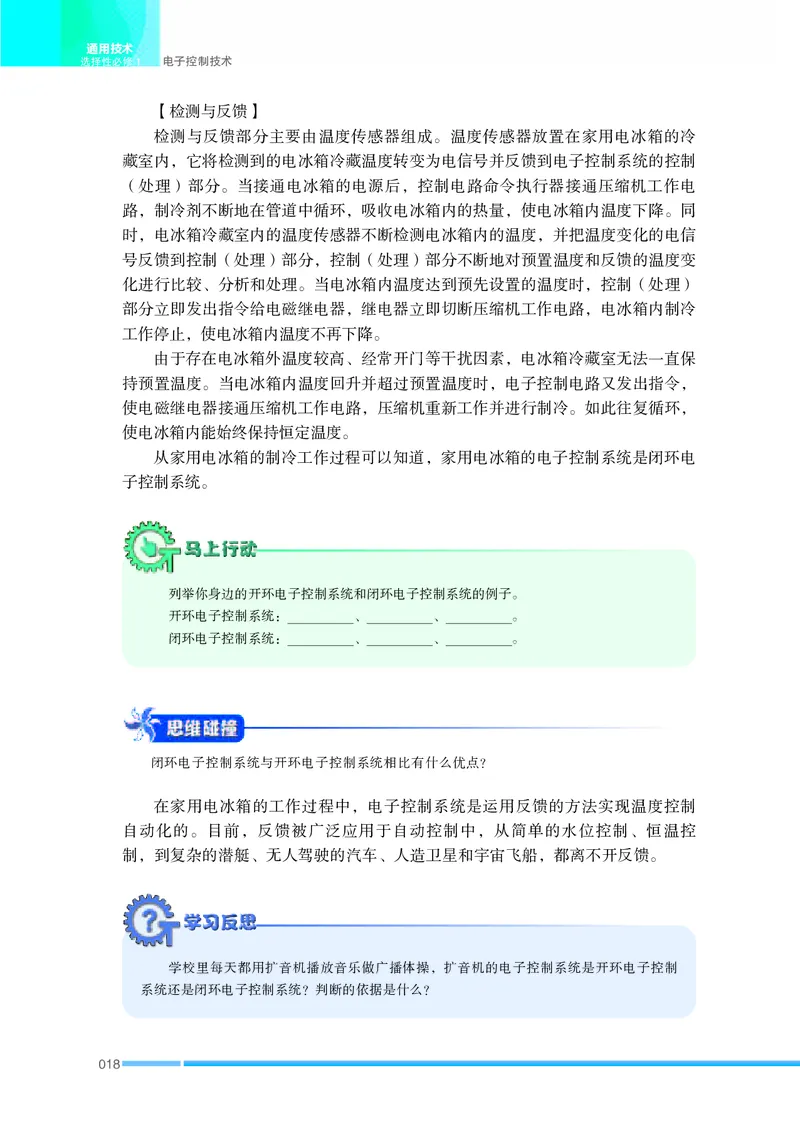 通用技术
选择性必修1　电子控制技术

【检测与反馈】

检测与反馈部分主要由温度传感器组成。温度传感器放置在家用电冰箱的冷藏室内，它将检测到的电冰箱冷藏温度转变为电信号并反馈到电子控制系统的控制（处理）部分。当接通电冰箱的电源后，控制电路命令执行器接通压缩机工作电路，制冷剂不断地在管道中循环，吸收电冰箱内的热量，使电冰箱内温度下降。同时，电冰箱冷藏室内的温度传感器不断检测电冰箱内的温度，并把温度变化的电信号反馈到控制（处理）部分，控制（处理）部分不断地对预置温度和反馈的温度变化进行比较、分析和处理。当电冰箱内温度达到预先设置的温度时，控制（处理）部分立即发出指令给电磁继电器，继电器立即切断压缩机工作电路，电冰箱内制冷工作停止，使电冰箱内温度不再下降。

由于存在电冰箱外温度较高、经常开门等干扰因素，电冰箱冷藏室无法一直保持预置温度。当电冰箱内温度回升并超过预置温度时，电子控制电路又发出指令，使电磁继电器接通压缩机工作电路，压缩机重新工作并进行制冷。如此往复循环，使电冰箱内能始终保持恒定温度。

从家用电冰箱的制冷工作过程可以知道，家用电冰箱的电子控制系统是闭环电子控制系统。

马上行动

列举你身边的开环电子控制系统和闭环电子控制系统的例子。
开环电子控制系统：________、________、________。
闭环电子控制系统：________、________、________。

思维碰撞

闭环电子控制系统与开环电子控制系统相比有什么优点？

在家用电冰箱的工作过程中，电子控制系统是运用反馈的方法实现温度控制自动化的。目前，反馈被广泛应用于自动控制中，从简单的水位控制、恒温控制，到复杂的潜艇、无人驾驶的汽车、人造卫星和宇宙飞船，都离不开反馈。

学习反思

学校里每天都用扩音机播放音乐做广播体操，扩音机的电子控制系统是开环电子控制系统还是闭环电子控制系统？判断的依据是什么？

018